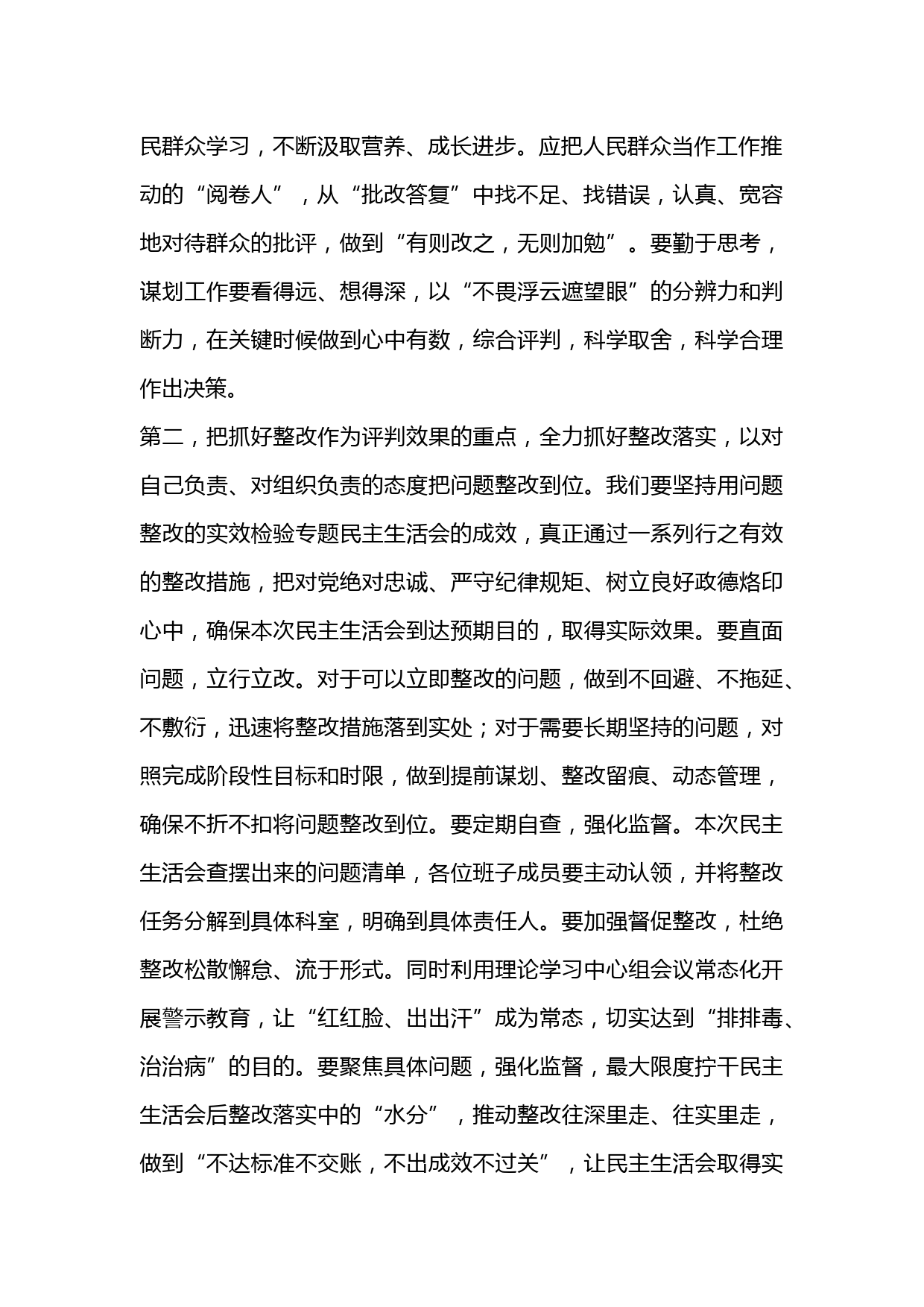 民群众学习，不断汲取营养、成长进步。应把人民群众当作工作推动的“阅卷人”，从“批改答复”中找不足、找错误，认真、宽容地对待群众的批评，做到“有则改之，无则加勉”。要勤于思考，谋划工作要看得远、想得深，以“不畏浮云遮望眼”的分辨力和判断力，在关键时候做到心中有数，综合评判，科学取舍，科学合理作出决策。

第二，把抓好整改作为评判效果的重点，全力抓好整改落实，以对自己负责、对组织负责的态度把问题整改到位。我们要坚持用问题整改的实效检验专题民主生活会的成效，真正通过一系列行之有效的整改措施，把对党绝对忠诚、严守纪律规矩、树立良好政德烙印心中，确保本次民主生活会到达预期目的，取得实际效果。要直面问题，立行立改。对于可以立即整改的问题，做到不回避、不拖延、不敷衍，迅速将整改措施落到实处；对于需要长期坚持的问题，对照完成阶段性目标和时限，做到提前谋划、整改留痕、动态管理，确保不折不扣将问题整改到位。要定期自查，强化监督。本次民主生活会查摆出来的问题清单，各位班子成员要主动认领，并将整改任务分解到具体科室，明确到具体责任人。要加强督促整改，杜绝整改松散懈怠、流于形式。同时利用理论学习中心组会议常态化开展警示教育，让“红红脸、出出汗”成为常态，切实达到“排排毒、治治病”的目的。要聚焦具体问题，强化监督，最大限度拧干民主生活会后整改落实中的“水分”，推动整改往深里走、往实里走，做到“不达标准不交账，不出成效不过关”，让民主生活会取得实